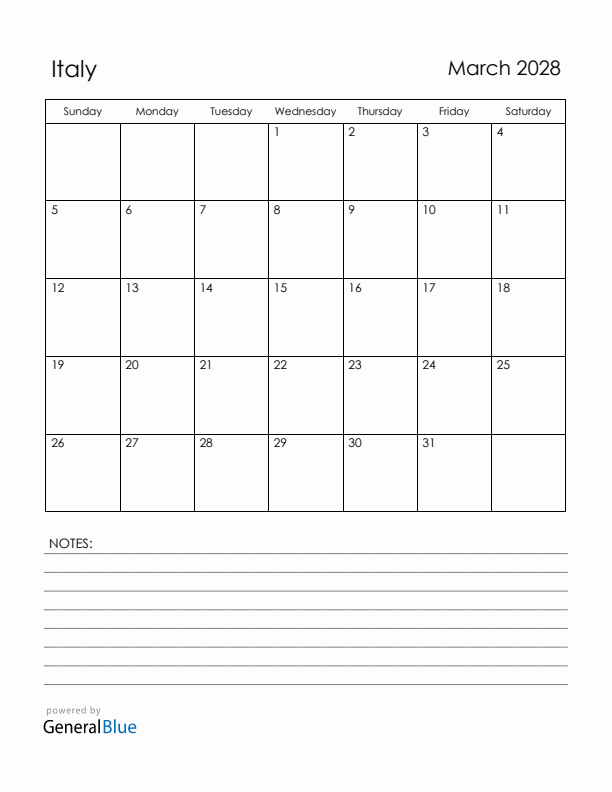 Italy

March 2028

| Sunday | Monday | Tuesday | Wednesday | Thursday | Friday | Saturday |
|---|---|---|---|---|---|---|
| | | | 1 | 2 | 3 | 4 |
| 5 | 6 | 7 | 8 | 9 | 10 | 11 |
| 12 | 13 | 14 | 15 | 16 | 17 | 18 |
| 19 | 20 | 21 | 22 | 23 | 24 | 25 |
| 26 | 27 | 28 | 29 | 30 | 31 | |

NOTES:

powered by
GeneralBlue